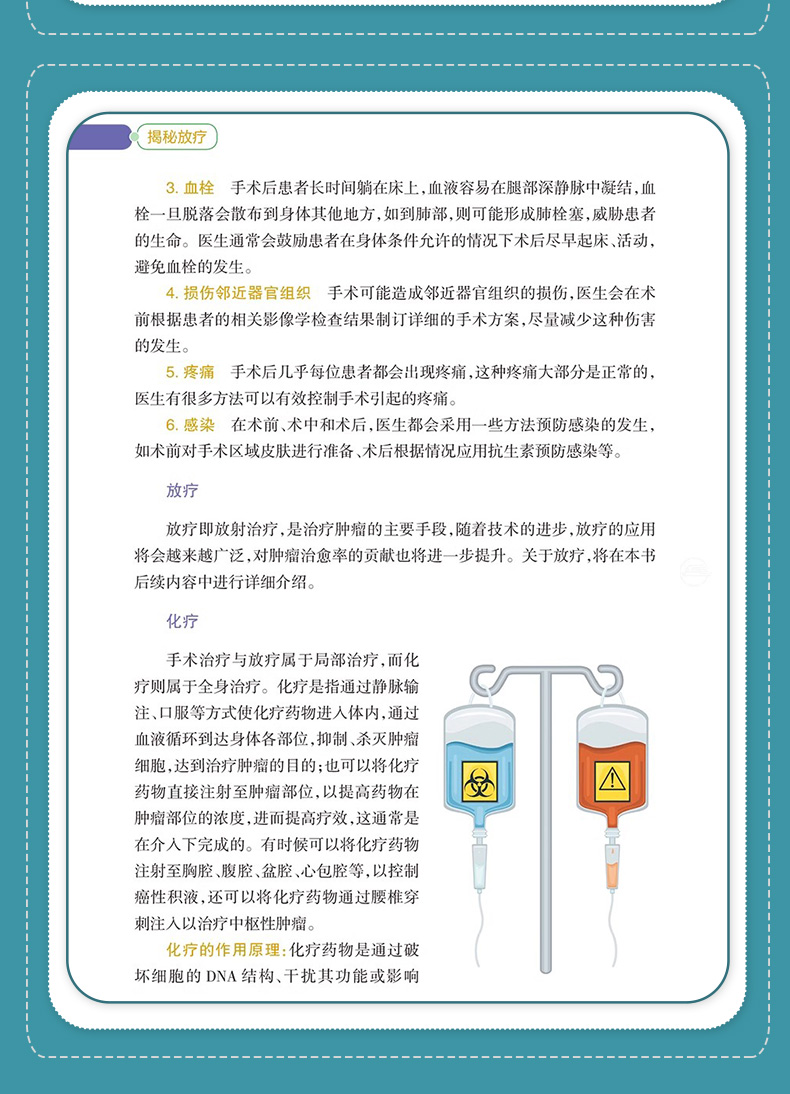 揭秘放疗

3. 血栓　手术后患者长时间躺在床上，血液容易在腿部深静脉中凝结，血栓一旦脱落会散布到身体其他地方，如到肺部，则可能形成肺栓塞，威胁患者的生命。医生通常会鼓励患者在身体条件允许的情况下术后尽早起床、活动，避免血栓的发生。

4. 损伤邻近器官组织　手术可能造成邻近器官组织的损伤，医生会在术前根据患者的相关影像学检查结果制订详细的手术方案，尽量减少这种伤害的发生。

5. 疼痛　手术后几乎每位患者都会出现疼痛，这种疼痛大部分是正常的，医生有很多方法可以有效控制手术引起的疼痛。

6. 感染　在术前、术中和术后，医生都会采用一些方法预防感染的发生，如术前对手术区域皮肤进行准备、术后根据情况应用抗生素预防感染等。

放疗

放疗即放射治疗，是治疗肿瘤的主要手段，随着技术的进步，放疗的应用将会越来越广泛，对肿瘤治愈率的贡献也将进一步提升。关于放疗，将在本书后续内容中进行详细介绍。

化疗

手术治疗与放疗属于局部治疗，而化疗则属于全身治疗。化疗是指通过静脉输注、口服等方式使化疗药物进入体内，通过血液循环到达身体各部位，抑制、杀灭肿瘤细胞，达到治疗肿瘤的目的；也可以将化疗药物直接注射至肿瘤部位，以提高药物在肿瘤部位的浓度，进而提高疗效，这通常是在介入下完成的。有时候可以将化疗药物注射至胸腔、腹腔、盆腔、心包腔等，以控制癌性积液，还可以将化疗药物通过腰椎穿刺注入以治疗中枢性肿瘤。

化疗的作用原理：化疗药物是通过破坏细胞的 DNA 结构、干扰其功能或影响